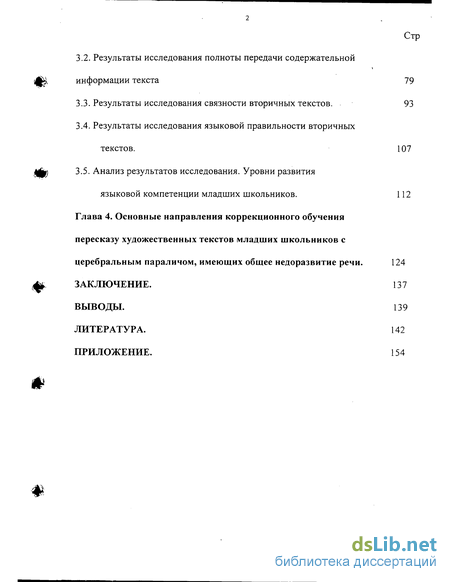 2

Стр

3.2. Результаты исследования полноты передачи содержательной информации текста 79

3.3. Результаты исследования связности вторичных текстов. 93

3.4. Результаты исследования языковой правильности вторичных текстов. 107

3.5. Анализ результатов исследования. Уровни развития языковой компетенции младших школьников. 112

Глава 4. Основные направления коррекционного обучения пересказу художественных текстов младших школьников с церебральным параличом, имеющих общее недоразвитие речи. 124

ЗАКЛЮЧЕНИЕ. 137

ВЫВОДЫ. 139

ЛИТЕРАТУРА. 142

ПРИЛОЖЕНИЕ. 154

dsLib.net
библиотека диссертаций